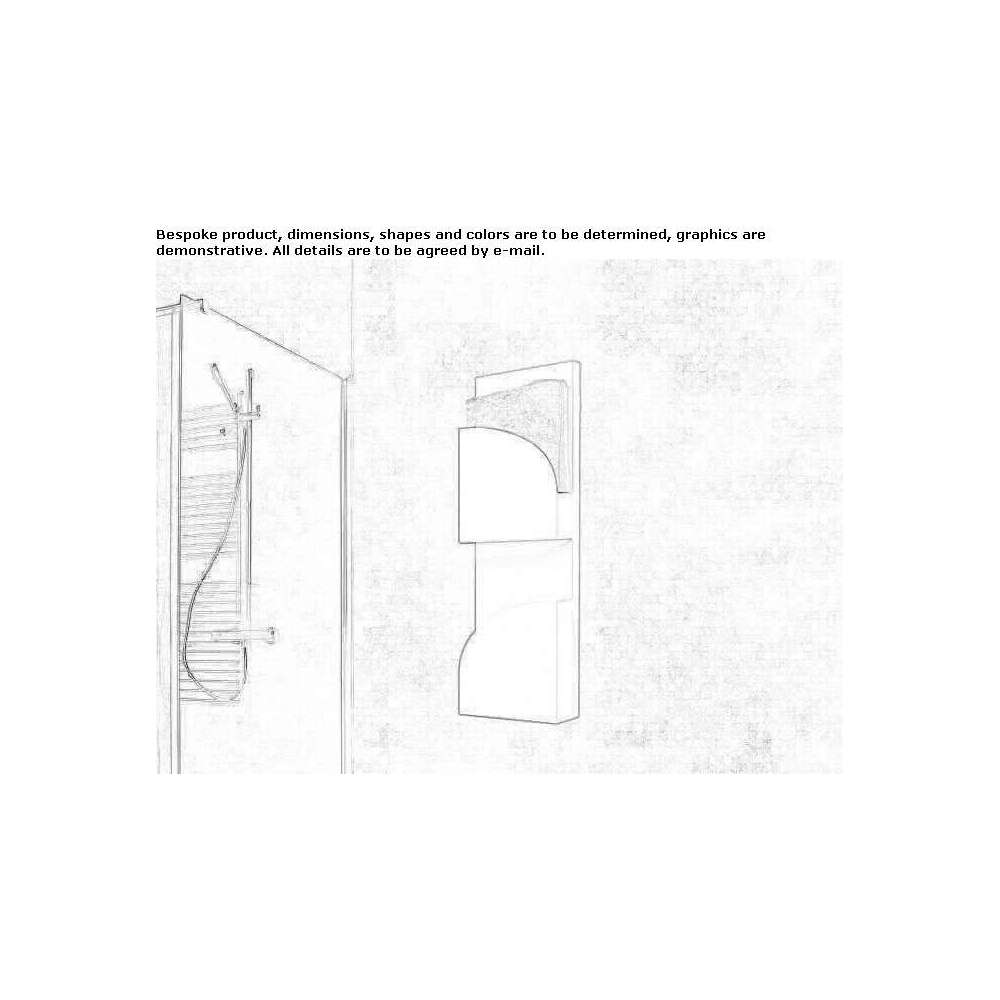 Bespoke product, dimensions, shapes and colors are to be determined, graphics are demonstrative. All details are to be agreed by e-mail.